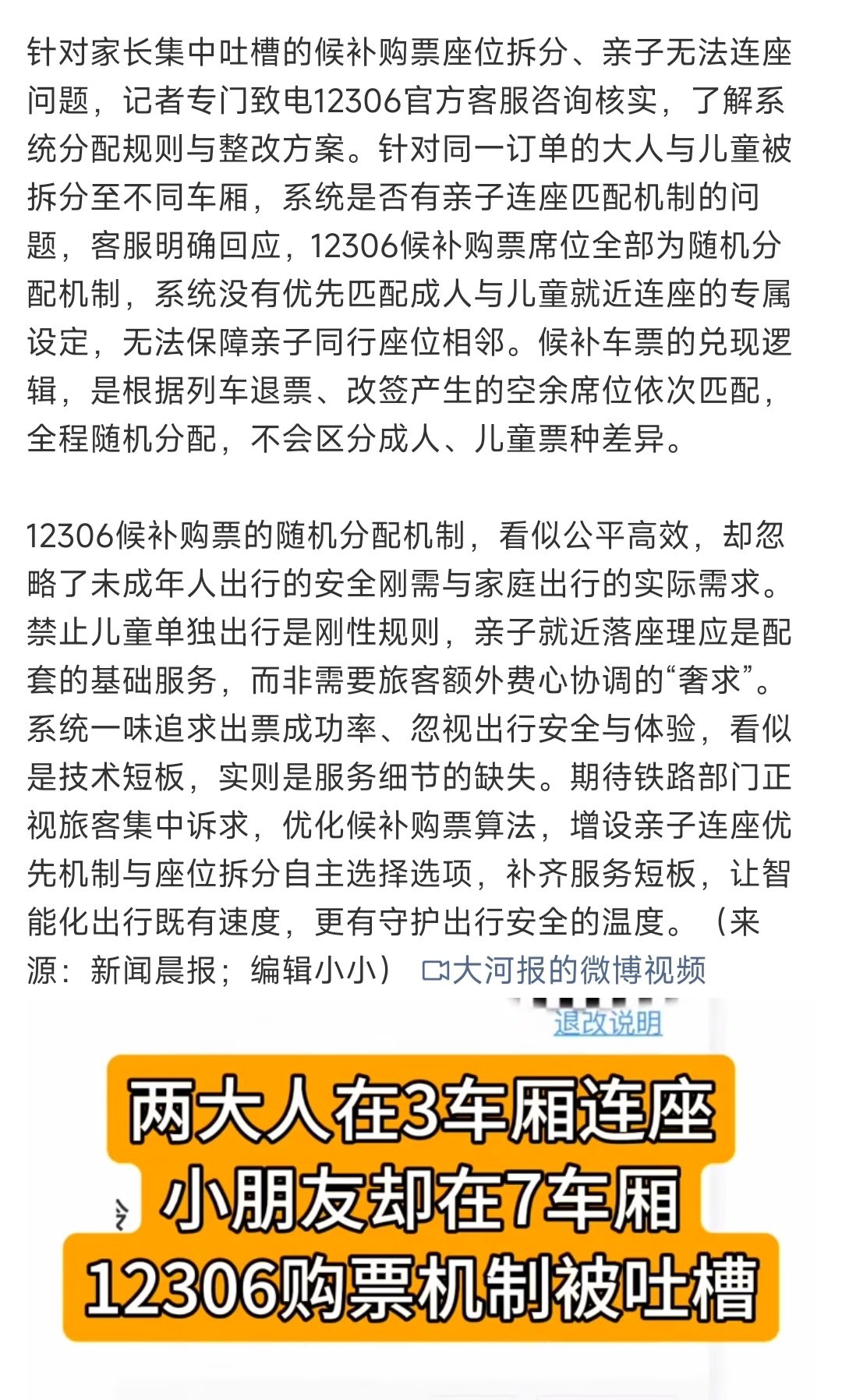 针对家长集中吐槽的候补购票座位拆分、亲子无法连座问题，记者专门致电12306官方客服咨询核实，了解系统分配规则与整改方案。针对同一订单的大人与儿童被拆分至不同车厢，系统是否有亲子连座匹配机制的问题，客服明确回应，12306候补购票席位全部为随机分配机制，系统没有优先匹配成人与儿童就近连座的专属设定，无法保障亲子同行座位相邻。候补车票的兑现逻辑，是根据列车退票、改签产生的空余席位依次匹配，全程随机分配，不会区分成人、儿童票种差异。

12306候补购票的随机分配机制，看似公平高效，却忽略了未成年人出行的安全刚需与家庭出行的实际需求。禁止儿童单独出行是刚性规则，亲子就近落座理应是配套的基础服务，而非需要旅客额外费心协调的“奢求”。系统一味追求出票成功率、忽视出行安全与体验，看似是技术短板，实则是服务细节的缺失。期待铁路部门正视旅客集中诉求，优化候补购票算法，增设亲子连座优先机制与座位拆分自主选择选项，补齐服务短板，让智能化出行既有速度，更有守护出行安全的温度。（来源：新闻晨报；编辑小小） 大河报的微博视频

退改说明

两大人在3车厢连座
小朋友却在7车厢
12306购票机制被吐槽